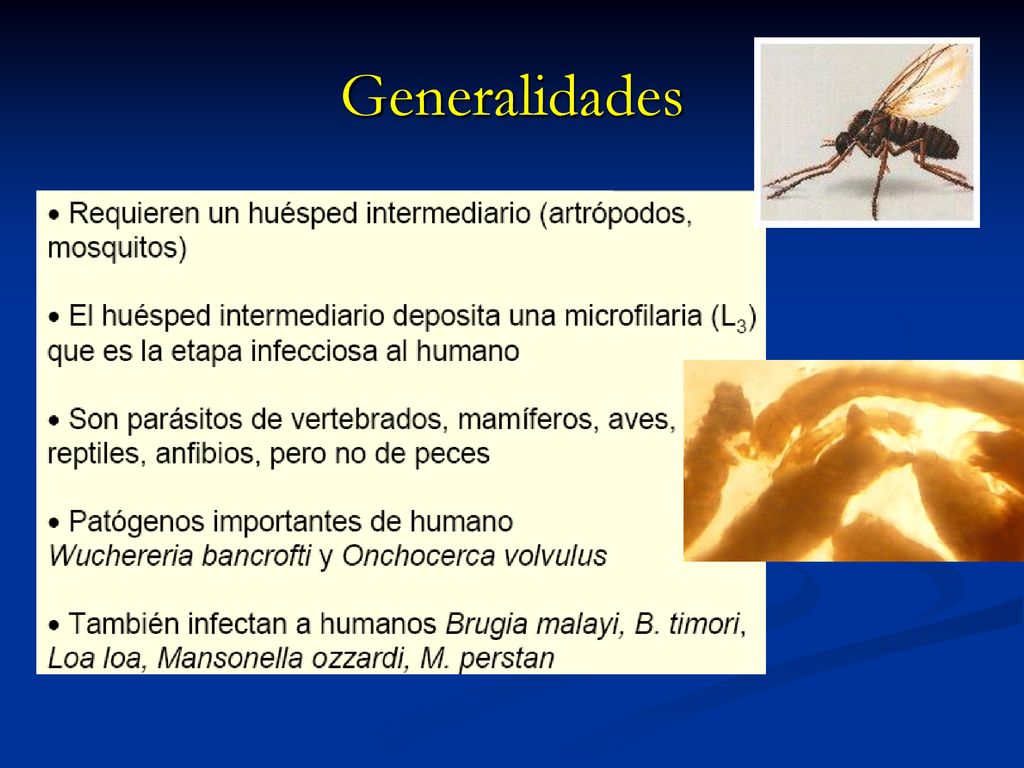 Generalidades

• Requieren un huésped intermediario (artrópodos, mosquitos)

• El huésped intermediario deposita una microfilaria ($L_3$) que es la etapa infecciosa al humano

• Son parásitos de vertebrados, mamíferos, aves, reptiles, anfibios, pero no de peces

• Patógenos importantes de humano
Wuchereria bancrofti y Onchocerca volvulus

• También infectan a humanos Brugia malayi, B. timori, Loa loa, Mansonella ozzardi, M. perstan